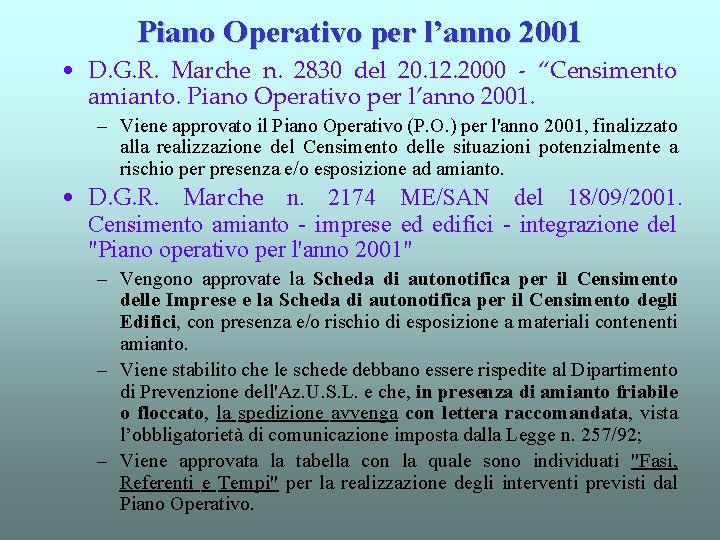 Piano Operativo per l’anno 2001

• D.G.R. Marche n. 2830 del 20.12.2000 - “Censimento amianto. Piano Operativo per l’anno 2001.

– Viene approvato il Piano Operativo (P.O.) per l'anno 2001, finalizzato alla realizzazione del Censimento delle situazioni potenzialmente a rischio per presenza e/o esposizione ad amianto.

• D.G.R. Marche n. 2174 ME/SAN del 18/09/2001. Censimento amianto - imprese ed edifici - integrazione del "Piano operativo per l'anno 2001"

– Vengono approvate la Scheda di autonotifica per il Censimento delle Imprese e la Scheda di autonotifica per il Censimento degli Edifici, con presenza e/o rischio di esposizione a materiali contenenti amianto.

– Viene stabilito che le schede debbano essere rispedite al Dipartimento di Prevenzione dell'Az.U.S.L. e che, in presenza di amianto friabile o floccato, la spedizione avvenga con lettera raccomandata, vista l’obbligatorietà di comunicazione imposta dalla Legge n. 257/92;

– Viene approvata la tabella con la quale sono individuati "Fasi, Referenti e Tempi" per la realizzazione degli interventi previsti dal Piano Operativo.